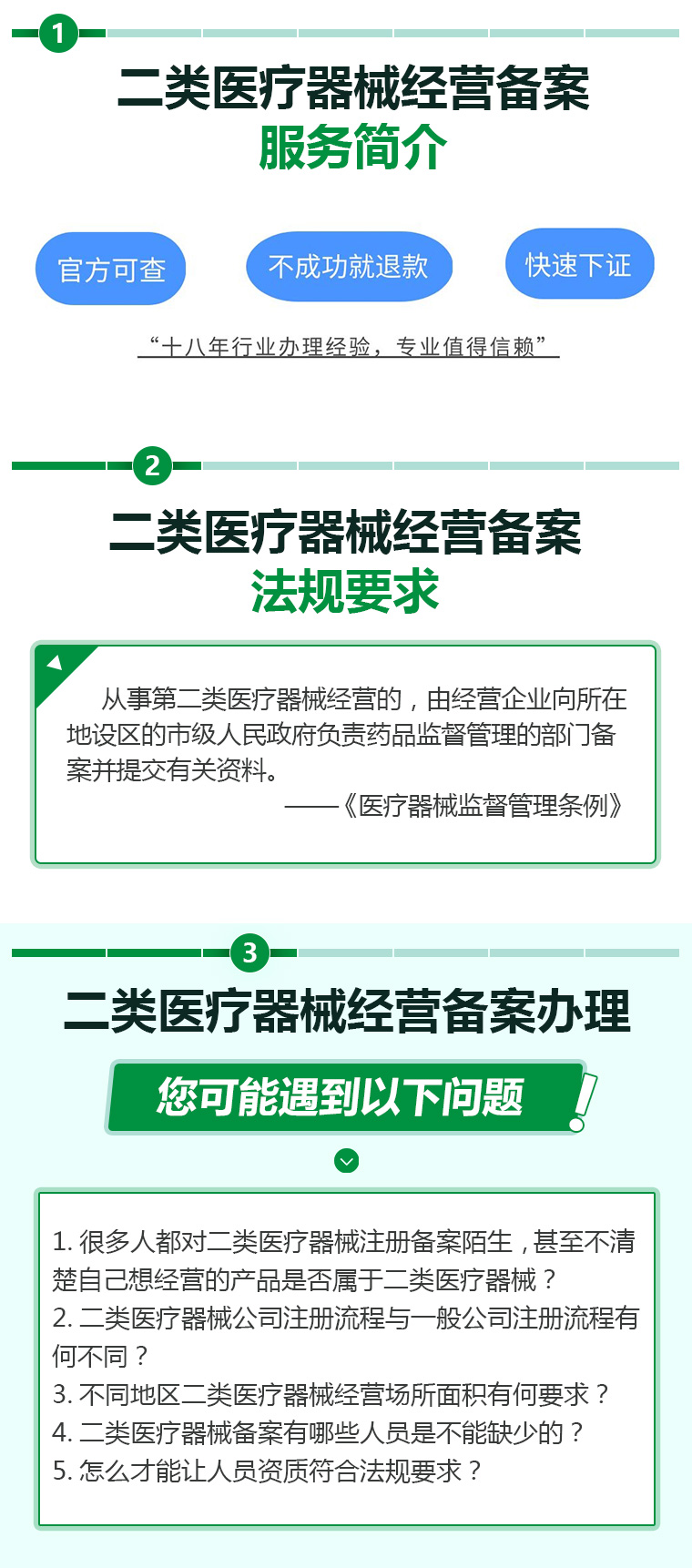 1

二类医疗器械经营备案
服务简介

官方可查

不成功就退款

快速下证

“十八年行业办理经验，专业值得信赖”

2

二类医疗器械经营备案
法规要求

从事第二类医疗器械经营的，由经营企业向所在地设区的市级人民政府负责药品监督管理的部门备案并提交有关资料。

——《医疗器械监督管理条例》

3

二类医疗器械经营备案办理

您可能遇到以下问题

1. 很多人都对二类医疗器械注册备案陌生，甚至不清楚自己想经营的产品是否属于二类医疗器械？
2. 二类医疗器械公司注册流程与一般公司注册流程有何不同？
3. 不同地区二类医疗器械经营场所面积有何要求？
4. 二类医疗器械备案有哪些人员是不能缺少的？
5. 怎么才能让人员资质符合法规要求？